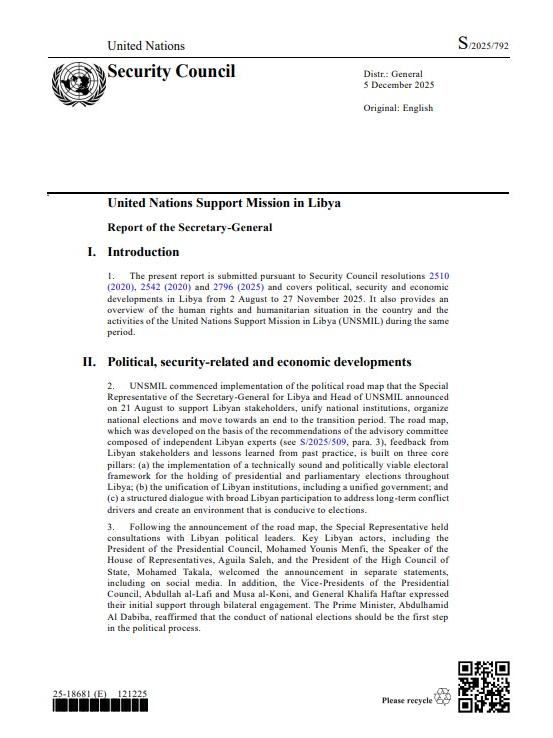 United Nations

S/2025/792

Security Council

Distr.: General
5 December 2025

Original: English

United Nations Support Mission in Libya

Report of the Secretary-General

I. Introduction

1. The present report is submitted pursuant to Security Council resolutions 2510 (2020), 2542 (2020) and 2796 (2025) and covers political, security and economic developments in Libya from 2 August to 27 November 2025. It also provides an overview of the human rights and humanitarian situation in the country and the activities of the United Nations Support Mission in Libya (UNSMIL) during the same period.

II. Political, security-related and economic developments

2. UNSMIL commenced implementation of the political road map that the Special Representative of the Secretary-General for Libya and Head of UNSMIL announced on 21 August to support Libyan stakeholders, unify national institutions, organize national elections and move towards an end to the transition period. The road map, which was developed on the basis of the recommendations of the advisory committee composed of independent Libyan experts (see S/2025/509, para. 3), feedback from Libyan stakeholders and lessons learned from past practice, is built on three core pillars: (a) the implementation of a technically sound and politically viable electoral framework for the holding of presidential and parliamentary elections throughout Libya; (b) the unification of Libyan institutions, including a unified government; and (c) a structured dialogue with broad Libyan participation to address long-term conflict drivers and create an environment that is conducive to elections.

3. Following the announcement of the road map, the Special Representative held consultations with Libyan political leaders. Key Libyan actors, including the President of the Presidential Council, Mohamed Younis Menfi, the Speaker of the House of Representatives, Aguila Saleh, and the President of the High Council of State, Mohamed Takala, welcomed the announcement in separate statements, including on social media. In addition, the Vice-Presidents of the Presidential Council, Abdullah al-Lafi and Musa al-Koni, and General Khalifa Haftar expressed their initial support through bilateral engagement. The Prime Minister, Abdulhamid Al Dabiba, reaffirmed that the conduct of national elections should be the first step in the political process.

25-18681 (E) 121225

Please recycle